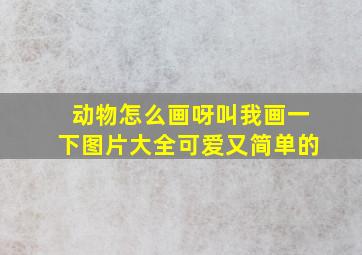 动物怎么画呀叫我画一下图片大全可爱又简单的